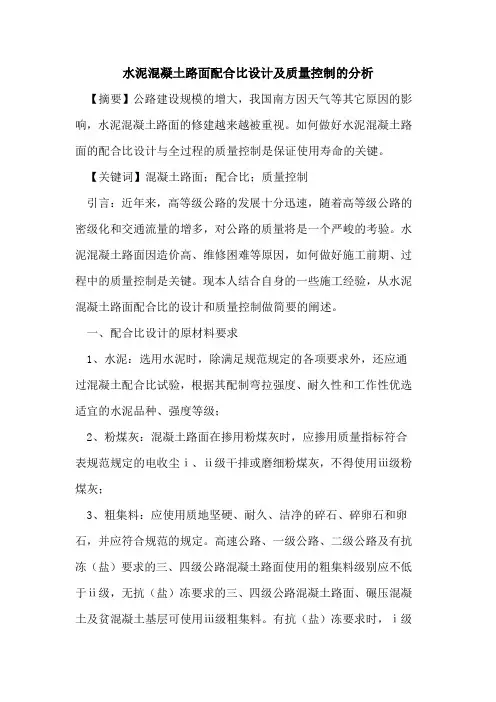 水泥混凝土路面配合比设计及质量控制的分析

【摘要】公路建设规模的增大，我国南方因天气等其它原因的影响，水泥混凝土路面的修建越来越被重视。如何做好水泥混凝土路面的配合比设计与全过程的质量控制是保证使用寿命的关键。

【关键词】混凝土路面；配合比；质量控制

引言：近年来，高等级公路的发展十分迅速，随着高等级公路的密级化和交通流量的增多，对公路的质量将是一个严峻的考验。水泥混凝土路面因造价高、维修困难等原因，如何做好施工前期、过程中的质量控制是关键。现本人结合自身的一些施工经验，从水泥混凝土路面配合比的设计和质量控制做简要的阐述。

一、配合比设计的原材料要求

1、水泥：选用水泥时，除满足规范规定的各项要求外，还应通过混凝土配合比试验，根据其配制弯拉强度、耐久性和工作性优选适宜的水泥品种、强度等级；

2、粉煤灰：混凝土路面在掺用粉煤灰时，应掺用质量指标符合表规范规定的电收尘ⅰ、ⅱ级干排或磨细粉煤灰，不得使用ⅲ级粉煤灰；

3、粗集料：应使用质地坚硬、耐久、洁净的碎石、碎卵石和卵石，并应符合规范的规定。高速公路、一级公路、二级公路及有抗冻（盐）要求的三、四级公路混凝土路面使用的粗集料级别应不低于ⅱ级，无抗（盐）冻要求的三、四级公路混凝土路面、碾压混凝土及贫混凝土基层可使用ⅲ级粗集料。有抗（盐）冻要求时，ⅰ级